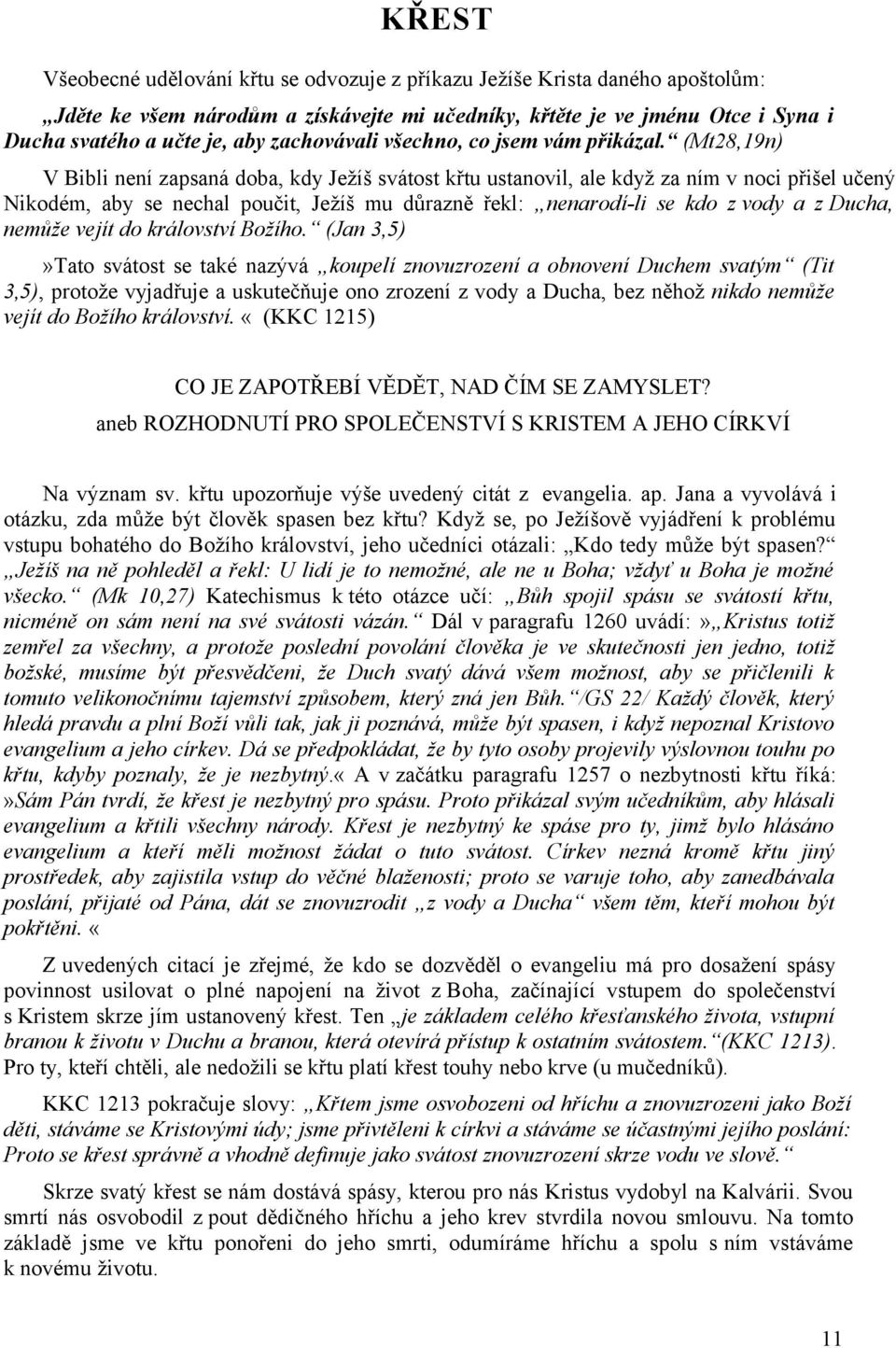 KŘEST

Všeobecné udělování křtu se odvozuje z příkazu Ježíše Krista daného apoštolům: „Jděte ke všem národům a získávejte mi učedníky, křtěte je ve jménu Otce i Syna i Ducha svatého a učte je, aby zachovávali všechno, co jsem vám přikázal.“ (Mt28,19n)

V Bibli není zapsaná doba, kdy Ježíš svátost křtu ustanovil, ale když za ním v noci přišel učený Nikodém, aby se nechal poučit, Ježíš mu důrazně řekl: „nenarodí-li se kdo z vody a z Ducha, nemůže vejít do království Božího.“ (Jan 3,5)

»Tato svátost se také nazývá „koupelí znovuzrození a obnovení Duchem svatým“ (Tit 3,5), protože vyjadřuje a uskutečňuje ono zrození z vody a Ducha, bez něhož nikdo nemůže vejít do Božího království.« (KKC 1215)

CO JE ZAPOTŘEBÍ VĚDĚT, NAD ČÍM SE ZAMYSLET?
aneb ROZHODNUTÍ PRO SPOLEČENSTVÍ S KRISTEM A JEHO CÍRKVÍ

Na význam sv. křtu upozorňuje výše uvedený citát z evangelia. ap. Jana a vyvolává i otázku, zda může být člověk spasen bez křtu? Když se, po Ježíšově vyjádření k problému vstupu bohatého do Božího království, jeho učedníci otázali: „Kdo tedy může být spasen?“ „Ježíš na ně pohleděl a řekl: U lidí je to nemožné, ale ne u Boha; vždyť u Boha je možné všecko.“ (Mk 10,27) Katechismus k této otázce učí: „Bůh spojil spásu se svátostí křtu, nicméně on sám není na své svátosti vázán.“ Dál v paragrafu 1260 uvádí: »„Kristus totiž zemřel za všechny, a protože poslední povolání člověka je ve skutečnosti jen jedno, totiž božské, musíme být přesvědčeni, že Duch svatý dává všem možnost, aby se přičlenili k tomuto velikonočnímu tajemství způsobem, který zná jen Bůh.“/GS 22/ Každý člověk, který hledá pravdu a plní Boží vůli tak, jak ji poznává, může být spasen, i když nepoznal Kristovo evangelium a jeho církev. Dá se předpokládat, že by tyto osoby projevily výslovnou touhu po křtu, kdyby poznaly, že je nezbytný.« A v začátku paragrafu 1257 o nezbytnosti křtu říká: »Sám Pán tvrdí, že křest je nezbytný pro spásu. Proto přikázal svým učedníkům, aby hlásali evangelium a křtili všechny národy. Křest je nezbytný ke spáse pro ty, jimž bylo hlásáno evangelium a kteří měli možnost žádat o tuto svátost. Církev nezná kromě křtu jiný prostředek, aby zajistila vstup do věčné blaženosti; proto se varuje toho, aby zanedbávala poslání, přijaté od Pána, dát se znovuzrodit „z vody a Ducha“ všem těm, kteří mohou být pokřtěni.«

Z uvedených citací je zřejmé, že kdo se dozvěděl o evangeliu má pro dosažení spásy povinnost usilovat o plné napojení na život z Boha, začínající vstupem do společenství s Kristem skrze jím ustanovený křest. Ten „je základem celého křesťanského života, vstupní branou k životu v Duchu a branou, která otevírá přístup k ostatním svátostem.“(KKC 1213). Pro ty, kteří chtěli, ale nedožili se křtu platí křest touhy nebo krve (u mučedníků).

KKC 1213 pokračuje slovy: „Křtem jsme osvobozeni od hříchu a znovuzrozeni jako Boží děti, stáváme se Kristovými údy; jsme přivtěleni k církvi a stáváme se účastnými jejího poslání: Proto se křest správně a vhodně definuje jako svátost znovuzrození skrze vodu ve slově.“

Skrze svatý křest se nám dostává spásy, kterou pro nás Kristus vydobyl na Kalvárii. Svou smrtí nás osvobodil z pout dědičného hříchu a jeho krev stvrdila novou smlouvu. Na tomto základě jsme ve křtu ponořeni do jeho smrti, odumíráme hříchu a spolu s ním vstáváme k novému životu.

11